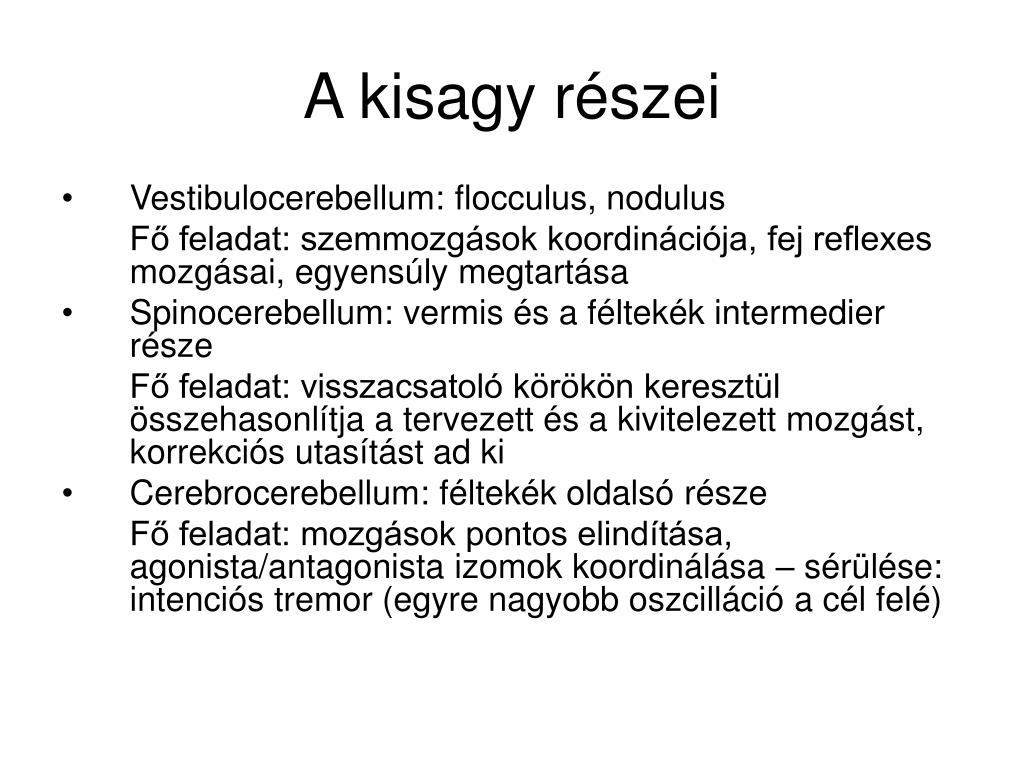 A kisagy részei

• Vestibulocerebellum: flocculus, nodulus

Fő feladat: szemmozgások koordinációja, fej reflexes mozgásai, egyensúly megtartása

• Spinocerebellum: vermis és a féltekék intermedier része

Fő feladat: visszacsatoló körökön keresztül összehasonlítja a tervezett és a kivitelezett mozgást, korrekciós utasítást ad ki

• Cerebrocerebellum: féltekék oldalsó része

Fő feladat: mozgások pontos elindítása, agonista/antagonista izomok koordinálása – sérülése: intenciós tremor (egyre nagyobb oszcilláció a cél felé)